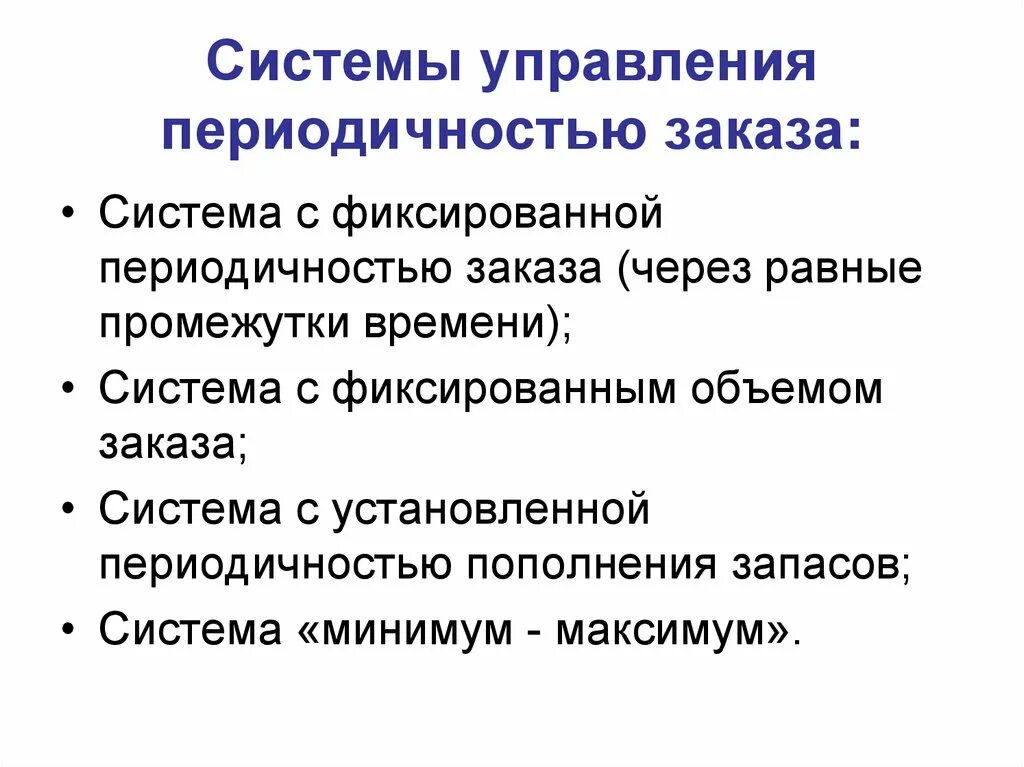 Системы управления периодичностью заказа:

• Система с фиксированной периодичностью заказа (через равные промежутки времени);
• Система с фиксированным объемом заказа;
• Система с установленной периодичностью пополнения запасов;
• Система «минимум - максимум».